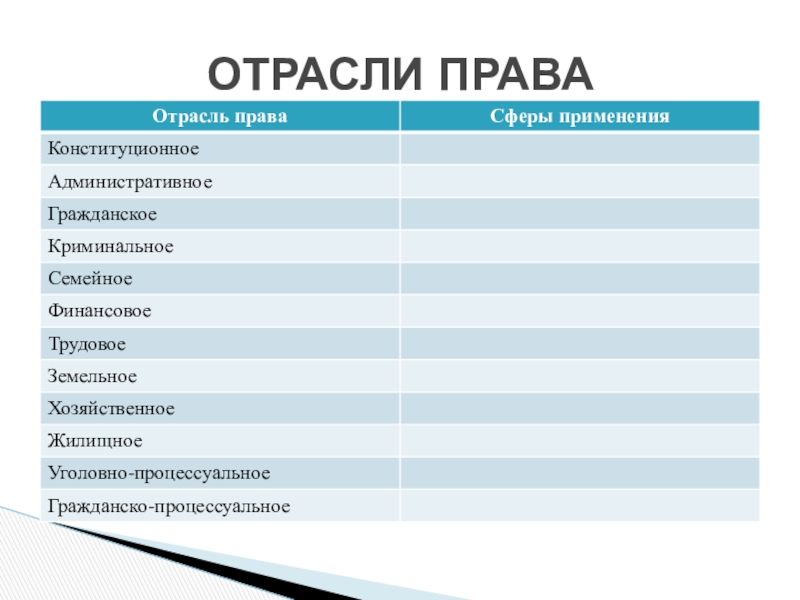 ОТРАСЛИ ПРАВА

| Отрасль права | Сферы применения |
|---|---|
| Конституционное | |
| Административное | |
| Гражданское | |
| Криминальное | |
| Семейное | |
| Финансовое | |
| Трудовое | |
| Земельное | |
| Хозяйственное | |
| Жилищное | |
| Уголовно-процессуальное | |
| Гражданско-процессуальное | |